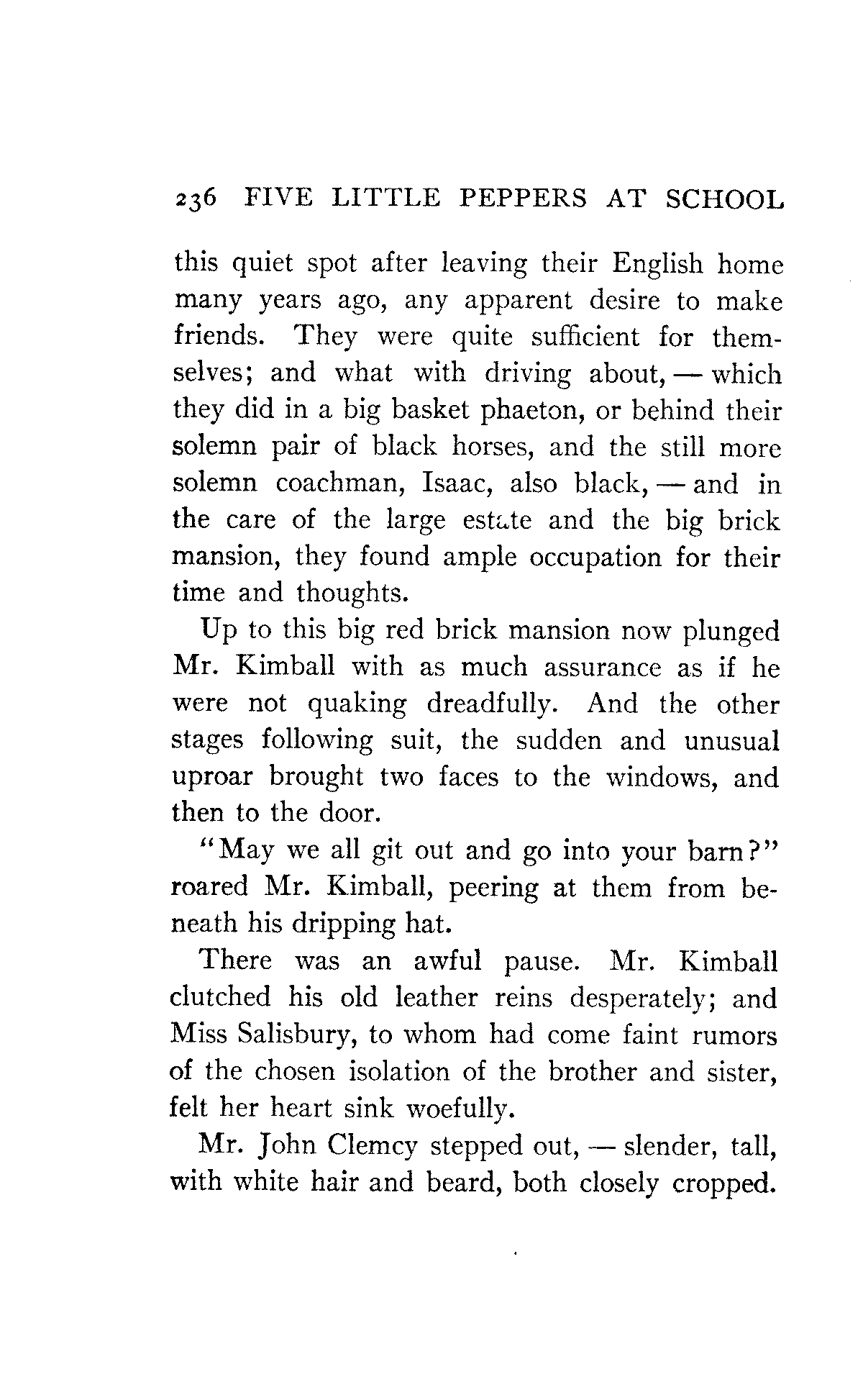 236 FIVE LITTLE PEPPERS AT SCHOOL

this quiet spot after leaving their English home many years ago, any apparent desire to make friends. They were quite sufficient for themselves; and what with driving about, — which they did in a big basket phaeton, or behind their solemn pair of black horses, and the still more solemn coachman, Isaac, also black, — and in the care of the large estate and the big brick mansion, they found ample occupation for their time and thoughts.

Up to this big red brick mansion now plunged Mr. Kimball with as much assurance as if he were not quaking dreadfully. And the other stages following suit, the sudden and unusual uproar brought two faces to the windows, and then to the door.

"May we all git out and go into your barn?" roared Mr. Kimball, peering at them from beneath his dripping hat.

There was an awful pause. Mr. Kimball clutched his old leather reins desperately; and Miss Salisbury, to whom had come faint rumors of the chosen isolation of the brother and sister, felt her heart sink woefully.

Mr. John Clemcy stepped out, — slender, tall, with white hair and beard, both closely cropped.